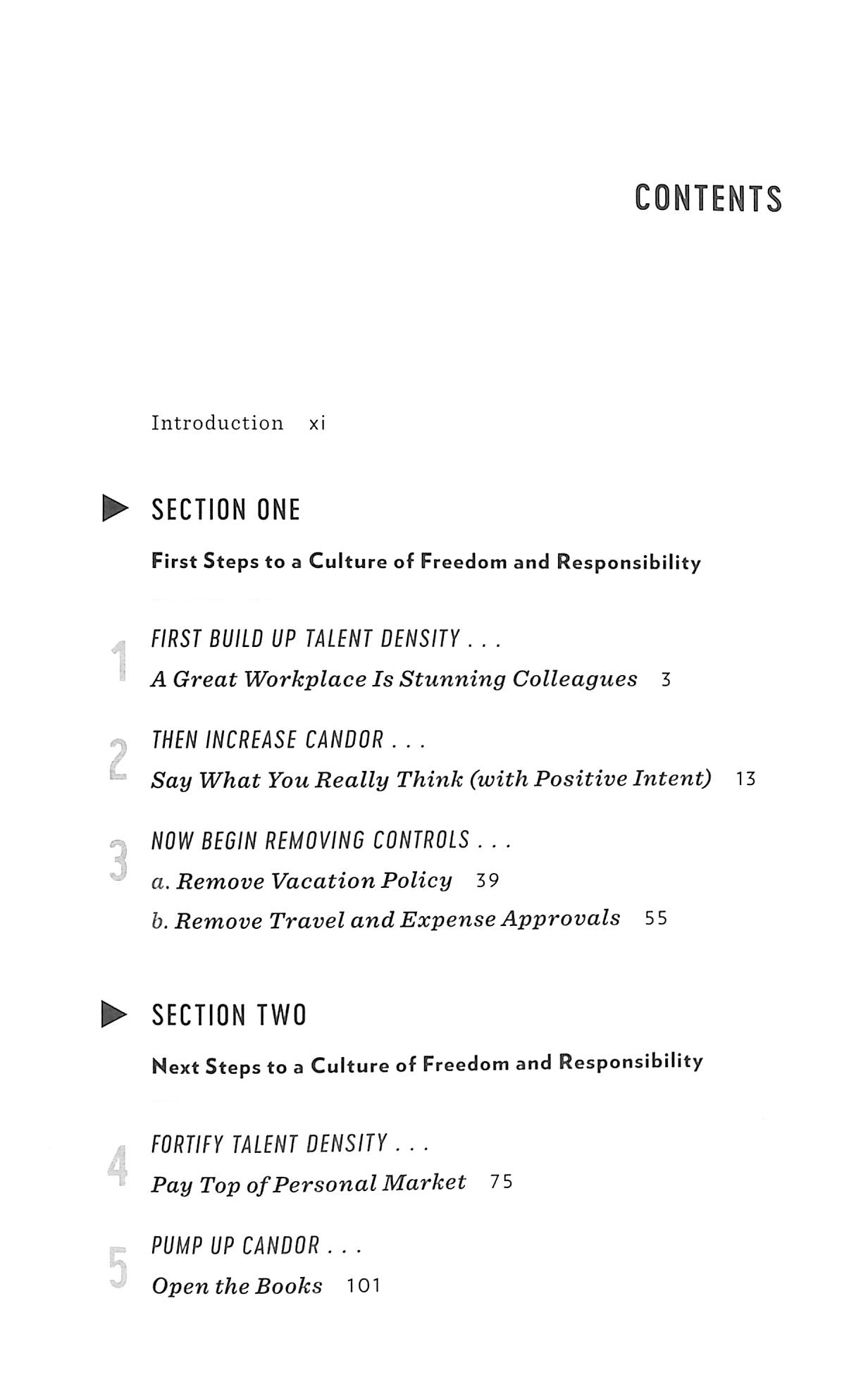 CONTENTS

Introduction xi

SECTION ONE

First Steps to a Culture of Freedom and Responsibility

1 FIRST BUILD UP TALENT DENSITY . . .
A Great Workplace Is Stunning Colleagues 3

2 THEN INCREASE CANDOR . . .
Say What You Really Think (with Positive Intent) 13

3 NOW BEGIN REMOVING CONTROLS . . .
a. Remove Vacation Policy 39
b. Remove Travel and Expense Approvals 55

SECTION TWO

Next Steps to a Culture of Freedom and Responsibility

4 FORTIFY TALENT DENSITY . . .
Pay Top of Personal Market 75

5 PUMP UP CANDOR . . .
Open the Books 101